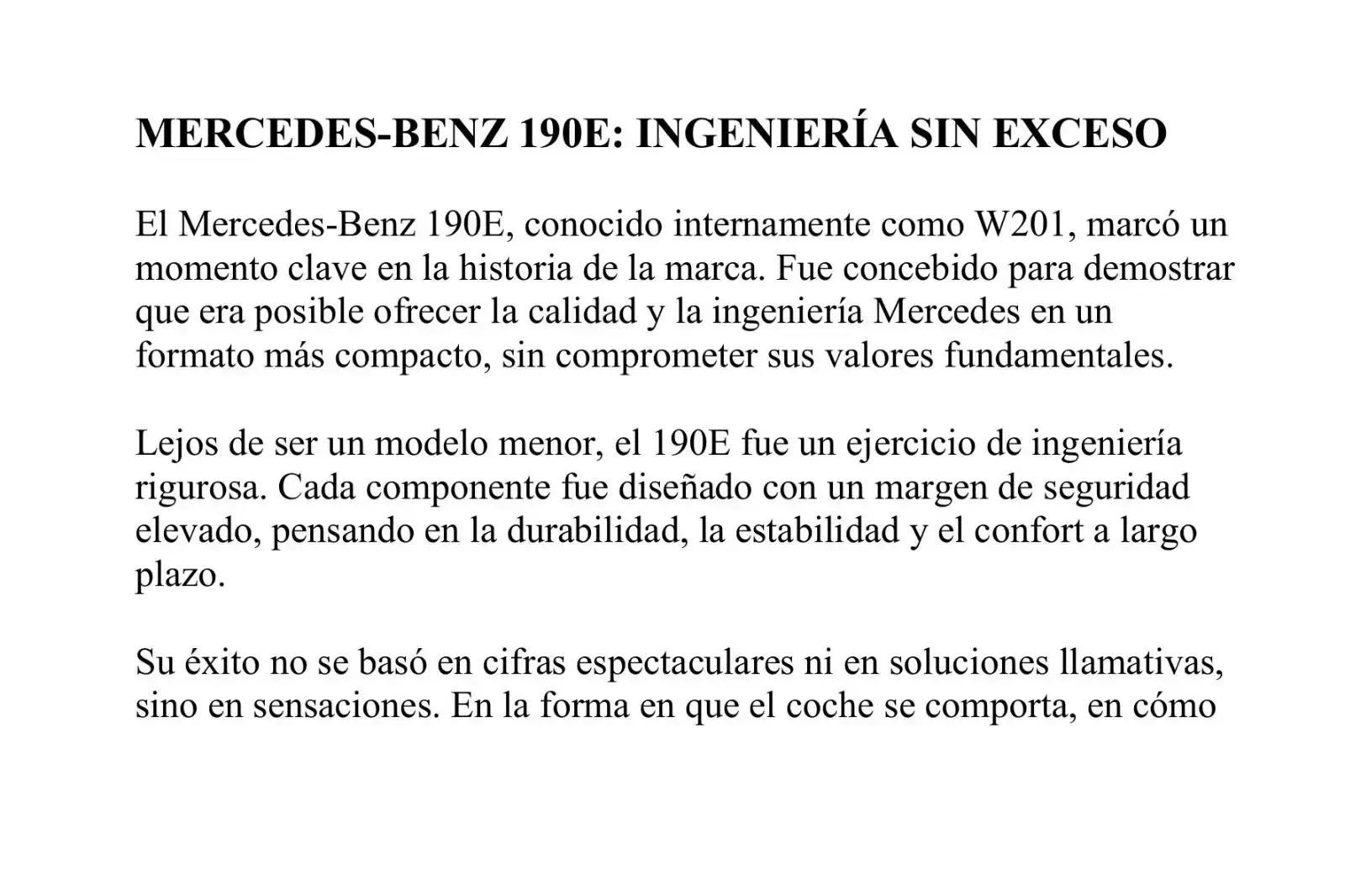 MERCEDES-BENZ 190E: INGENIERÍA SIN EXCESO

El Mercedes-Benz 190E, conocido internamente como W201, marcó un momento clave en la historia de la marca. Fue concebido para demostrar que era posible ofrecer la calidad y la ingeniería Mercedes en un formato más compacto, sin comprometer sus valores fundamentales.

Lejos de ser un modelo menor, el 190E fue un ejercicio de ingeniería rigurosa. Cada componente fue diseñado con un margen de seguridad elevado, pensando en la durabilidad, la estabilidad y el confort a largo plazo.

Su éxito no se basó en cifras espectaculares ni en soluciones llamativas, sino en sensaciones. En la forma en que el coche se comporta, en cómo